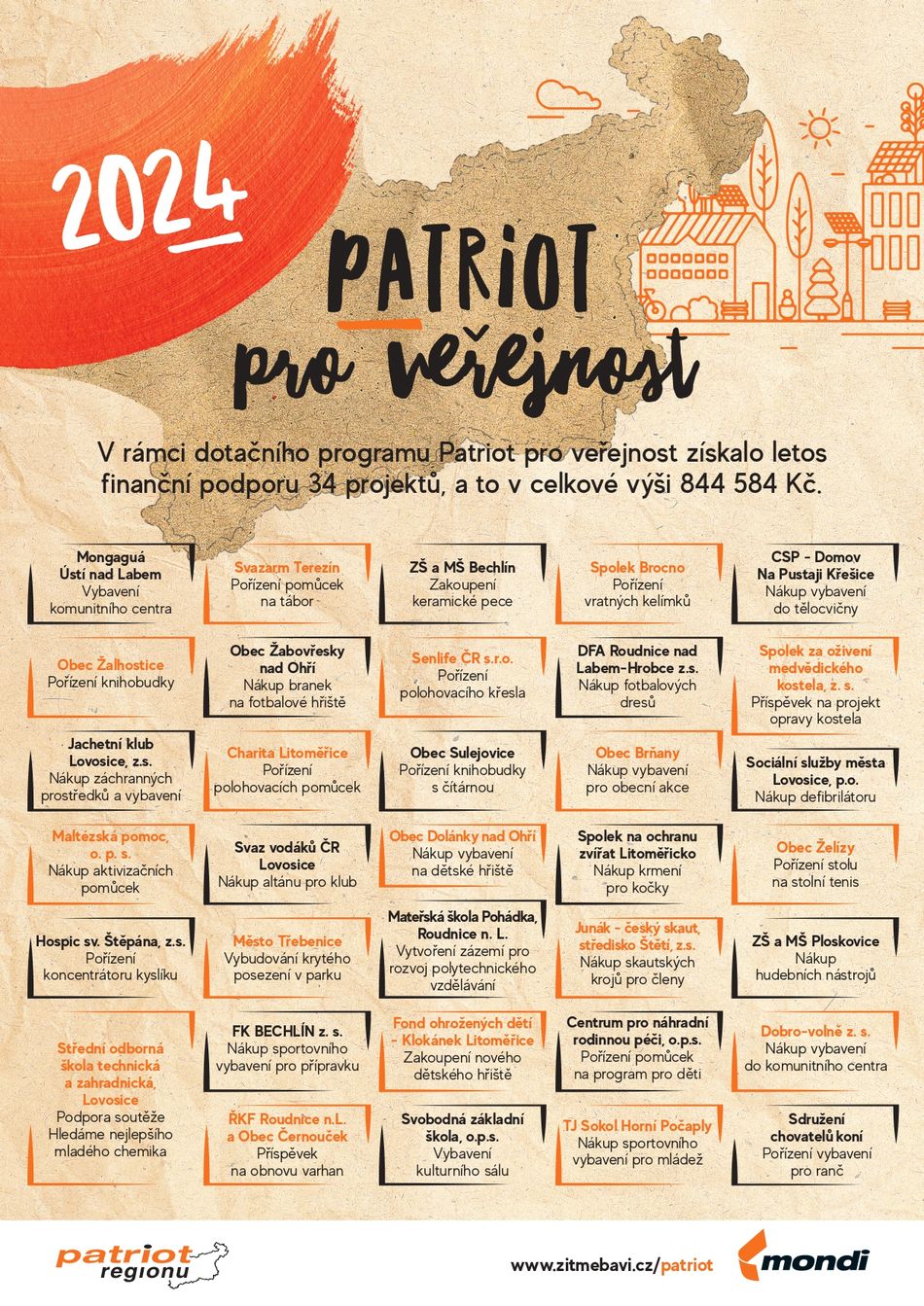 2024

PATRIOT pro veřejnost

V rámci dotačního programu Patriot pro veřejnost získalo letos finanční podporu 34 projektů, a to v celkové výši 844 584 Kč.

Mongaguá Ústí nad Labem
Vybavení komunitního centra

Svazarm Terezín
Pořízení pomůcek na tábor

ZŠ a MŠ Bechlín
Zakoupení keramické pece

Spolek Brocno
Pořízení vratných kelímků

CSP - Domov Na Pustaji Křešice
Nákup vybavení do tělocvičny

Obec Žalhostice
Pořízení knihobudky

Obec Žabovřesky nad Ohří
Nákup branek na fotbalové hřiště

Senlife ČR s.r.o.
Pořízení polohovacího křesla

DFA Roudnice nad Labem-Hrobce z.s.
Nákup fotbalových dresů

Spolek za oživení medvědického kostela, z. s.
Příspěvek na projekt opravy kostela

Jachetní klub Lovosice, z.s.
Nákup záchranných prostředků a vybavení

Charita Litoměřice
Pořízení polohovacích pomůcek

Obec Sulejovice
Pořízení knihobudky s čítárnou

Obec Brňany
Nákup vybavení pro obecní akce

Sociální služby města Lovosice, p.o.
Nákup defibrilátoru

Maltézská pomoc, o. p. s.
Nákup aktivizačních pomůcek

Svaz vodáků ČR Lovosice
Nákup altánu pro klub

Obec Dolánky nad Ohří
Nákup vybavení na dětské hřiště

Spolek na ochranu zvířat Litoměřicko
Nákup krmení pro kočky

Obec Želízy
Pořízení stolu na stolní tenis

Hospic sv. Štěpána, z.s.
Pořízení koncentrátoru kyslíku

Město Třebenice
Vybudování krytého posezení v parku

Mateřská škola Pohádka, Roudnice n. L.
Vytvoření zázemí pro rozvoj polytechnického vzdělávání

Junák - český skaut, středisko Štětí, z.s.
Nákup skautských krojů pro členy

ZŠ a MŠ Ploskovice
Nákup hudebních nástrojů

Střední odborná škola technická a zahradnická, Lovosice
Podpora soutěže Hledáme nejlepšího mladého chemika

FK BECHLÍN z. s.
Nákup sportovního vybavení pro přípravku

Fond ohrožených dětí - Klokánek Litoměřice
Zakoupení nového dětského hřiště

Centrum pro náhradní rodinnou péči, o.p.s.
Pořízení pomůcek na program pro děti

Dobro-volně z. s.
Nákup vybavení do komunitního centra

ŘKF Roudnice n.L. a Obec Černouček
Příspěvek na obnovu varhan

Svobodná základní škola, o.p.s.
Vybavení kulturního sálu

TJ Sokol Horní Počaply
Nákup sportovního vybavení pro mládež

Sdružení chovatelů koní
Pořízení vybavení pro ranč

patriot regionu

www.zitmebavi.cz/patriot

mondi